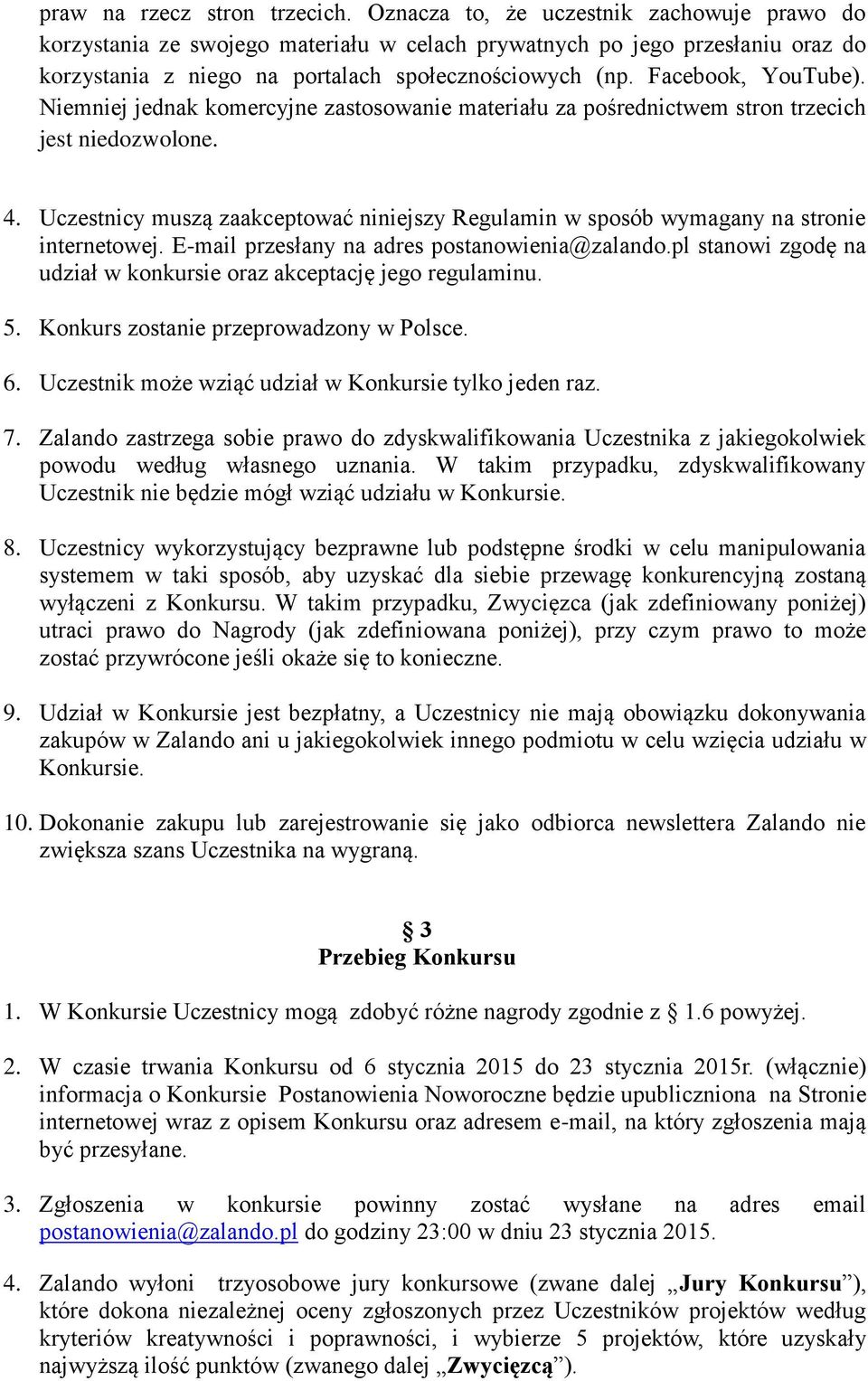 praw na rzecz stron trzecich. Oznacza to, że uczestnik zachowuje prawo do korzystania ze swojego materiału w celach prywatnych po jego przesłaniu oraz do korzystania z niego na portalach społecznościowych (np. Facebook, YouTube). Niemniej jednak komercyjne zastosowanie materiału za pośrednictwem stron trzecich jest niedozwolone.

4. Uczestnicy muszą zaakceptować niniejszy Regulamin w sposób wymagany na stronie internetowej. E-mail przesłany na adres postanowienia@zalando.pl stanowi zgodę na udział w konkursie oraz akceptację jego regulaminu.

5. Konkurs zostanie przeprowadzony w Polsce.

6. Uczestnik może wziąć udział w Konkursie tylko jeden raz.

7. Zalando zastrzega sobie prawo do zdyskwalifikowania Uczestnika z jakiegokolwiek powodu według własnego uznania. W takim przypadku, zdyskwalifikowany Uczestnik nie będzie mógł wziąć udziału w Konkursie.

8. Uczestnicy wykorzystujący bezprawne lub podstępne środki w celu manipulowania systemem w taki sposób, aby uzyskać dla siebie przewagę konkurencyjną zostaną wyłączeni z Konkursu. W takim przypadku, Zwycięzca (jak zdefiniowany poniżej) utraci prawo do Nagrody (jak zdefiniowana poniżej), przy czym prawo to może zostać przywrócone jeśli okaże się to konieczne.

9. Udział w Konkursie jest bezpłatny, a Uczestnicy nie mają obowiązku dokonywania zakupów w Zalando ani u jakiegokolwiek innego podmiotu w celu wzięcia udziału w Konkursie.

10. Dokonanie zakupu lub zarejestrowanie się jako odbiorca newslettera Zalando nie zwiększa szans Uczestnika na wygraną.

§ 3
Przebieg Konkursu

1. W Konkursie Uczestnicy mogą zdobyć różne nagrody zgodnie z § 1.6 powyżej.

2. W czasie trwania Konkursu od 6 stycznia 2015 do 23 stycznia 2015r. (włącznie) informacja o Konkursie Postanowienia Noworoczne będzie upubliczniona na Stronie internetowej wraz z opisem Konkursu oraz adresem e-mail, na który zgłoszenia mają być przesyłane.

3. Zgłoszenia w konkursie powinny zostać wysłane na adres email postanowienia@zalando.pl do godziny 23:00 w dniu 23 stycznia 2015.

4. Zalando wyłoni trzyosobowe jury konkursowe (zwane dalej „Jury Konkursu”), które dokona niezależnej oceny zgłoszonych przez Uczestników projektów według kryteriów kreatywności i poprawności, i wybierze 5 projektów, które uzyskały najwyższą ilość punktów (zwanego dalej „Zwycięzcą”).